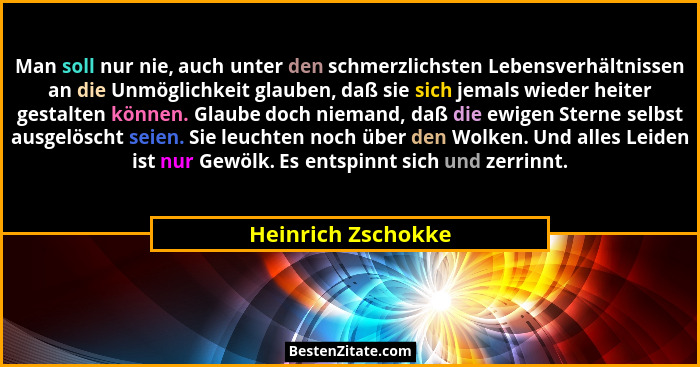 Man soll nur nie, auch unter den schmerzlichsten Lebensverhältnissen an die Unmöglichkeit glauben, daß sie sich jemals wieder heiter gestalten können. Glaube doch niemand, daß die ewigen Sterne selbst ausgelöscht seien. Sie leuchten noch über den Wolken. Und alles Leiden ist nur Gewölk. Es entspinnt sich und zerrinnt.

Heinrich Zschokke

BestenZitate.com